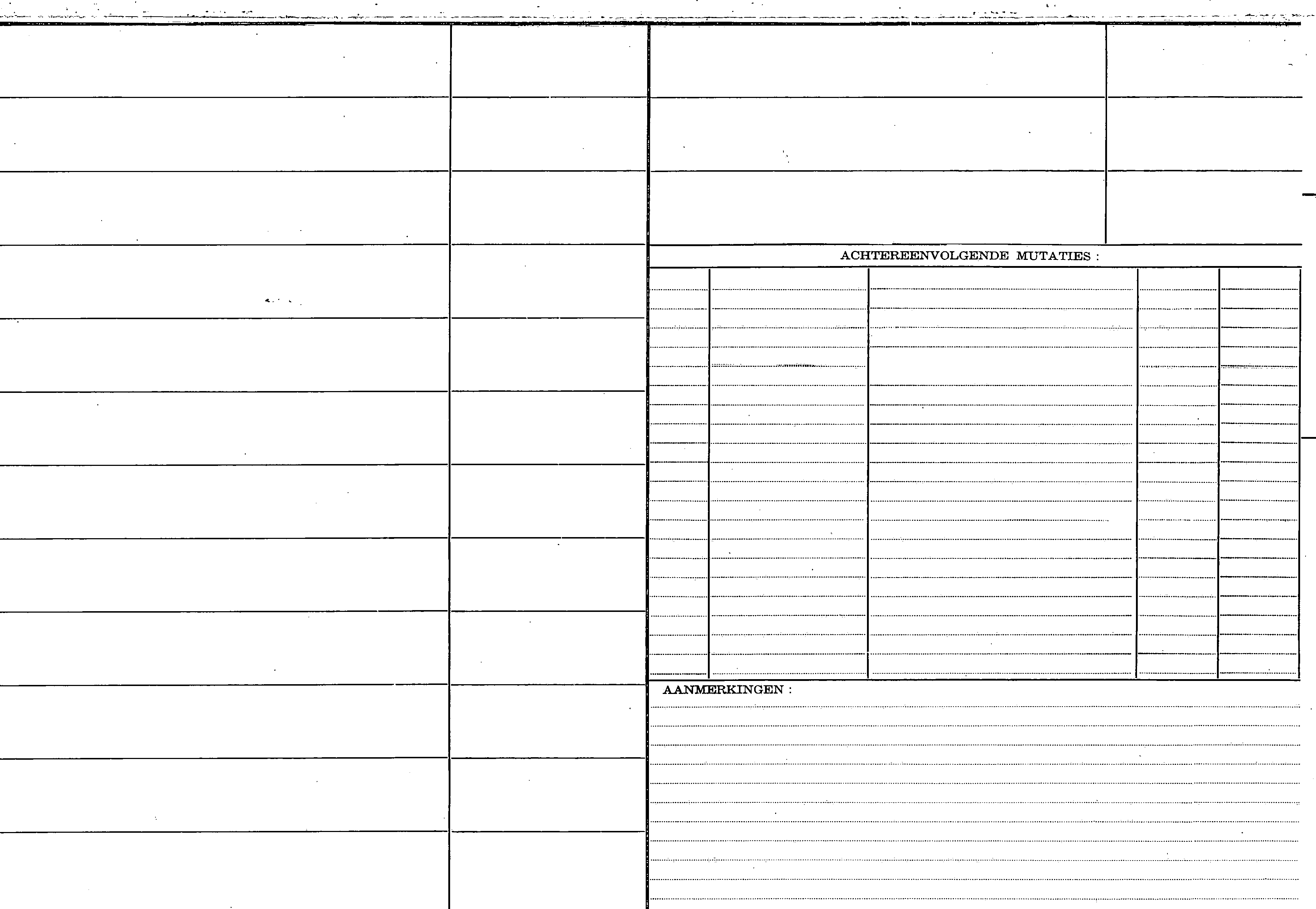 ACHTEREENVOLGENDE MUTATIES :

AANMERKINGEN :